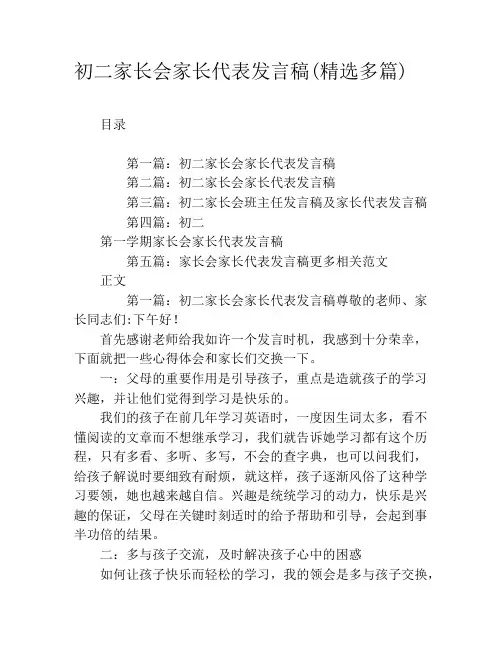 初二家长会家长代表发言稿(精选多篇)

目录

第一篇：初二家长会家长代表发言稿

第二篇：初二家长会家长代表发言稿

第三篇：初二家长会班主任发言稿及家长代表发言稿

第四篇：初二

第一学期家长会家长代表发言稿

第五篇：家长会家长代表发言稿更多相关范文

正文

第一篇：初二家长会家长代表发言稿尊敬的老师、家长同志们:下午好!

首先感谢老师给我如许一个发言时机，我感到十分荣幸，下面就把一些心得体会和家长们交换一下。

一：父母的重要作用是引导孩子，重点是造就孩子的学习兴趣，并让他们觉得到学习是快乐的。

我们的孩子在前几年学习英语时，一度因生词太多，看不懂阅读的文章而不想继承学习，我们就告诉她学习都有这个历程，只有多看、多听、多写，不会的查字典，也可以问我们，给孩子解说时要细致有耐烦，就这样，孩子逐渐风俗了这种学习要领，她也越来越自信。兴趣是统统学习的动力，快乐是兴趣的保证，父母在关键时刻适时的给予帮助和引导，会起到事半功倍的结果。

二：多与孩子交流，及时解决孩子心中的困惑

如何让孩子快乐而轻松的学习，我的领会是多与孩子交换，